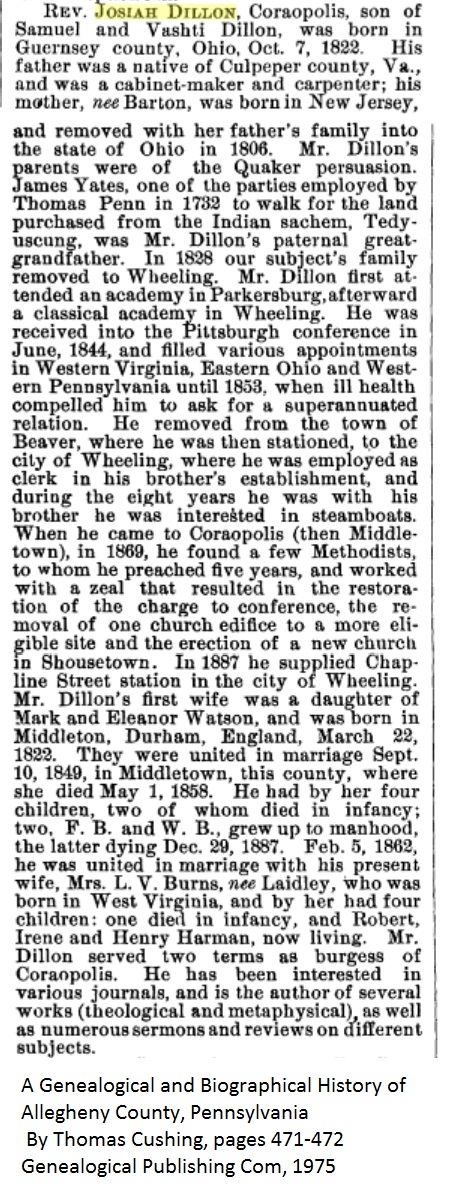 REV. JOSIAH DILLON, Coraopolis, son of Samuel and Vashti Dillon, was born in Guernsey county, Ohio, Oct. 7, 1822. His father was a native of Culpeper county, Va., and was a cabinet-maker and carpenter; his mother, nee Barton, was born in New Jersey, and removed with her father's family into the state of Ohio in 1806. Mr. Dillon's parents were of the Quaker persuasion. James Yates, one of the parties employed by Thomas Penn in 1732 to walk for the land purchased from the Indian sachem, Tedyuscung, was Mr. Dillon's paternal great-grandfather. In 1828 our subject's family removed to Wheeling. Mr. Dillon first attended an academy in Parkersburg, afterward a classical academy in Wheeling. He was received into the Pittsburgh conference in June, 1844, and filled various appointments in Western Virginia, Eastern Ohio and Western Pennsylvania until 1853, when ill health compelled him to ask for a superannuated relation. He removed from the town of Beaver, where he was then stationed, to the city of Wheeling, where he was employed as clerk in his brother's establishment, and during the eight years he was with his brother he was interested in steamboats. When he came to Coraopolis (then Middletown), in 1869, he found a few Methodists, to whom he preached five years, and worked with a zeal that resulted in the restoration of the charge to conference, the removal of one church edifice to a more eligible site and the erection of a new church in Shousetown. In 1887 he supplied Chapline Street station in the city of Wheeling. Mr. Dillon's first wife was a daughter of Mark and Eleanor Watson, and was born in Middleton, Durham, England, March 22, 1822. They were united in marriage Sept. 10, 1849, in Middletown, this county, where she died May 1, 1858. He had by her four children, two of whom died in infancy; two, F. B. and W. B., grew up to manhood, the latter dying Dec. 29, 1887. Feb. 5, 1862, he was united in marriage with his present wife, Mrs. L. V. Burns, nee Laidley, who was born in West Virginia, and by her had four children: one died in infancy, and Robert, Irene and Henry Harman, now living. Mr. Dillon served two terms as burgess of Coraopolis. He has been interested in various journals, and is the author of several works (theological and metaphysical), as well as numerous sermons and reviews on different subjects.

A Genealogical and Biographical History of Allegheny County, Pennsylvania
By Thomas Cushing, pages 471-472
Genealogical Publishing Com, 1975